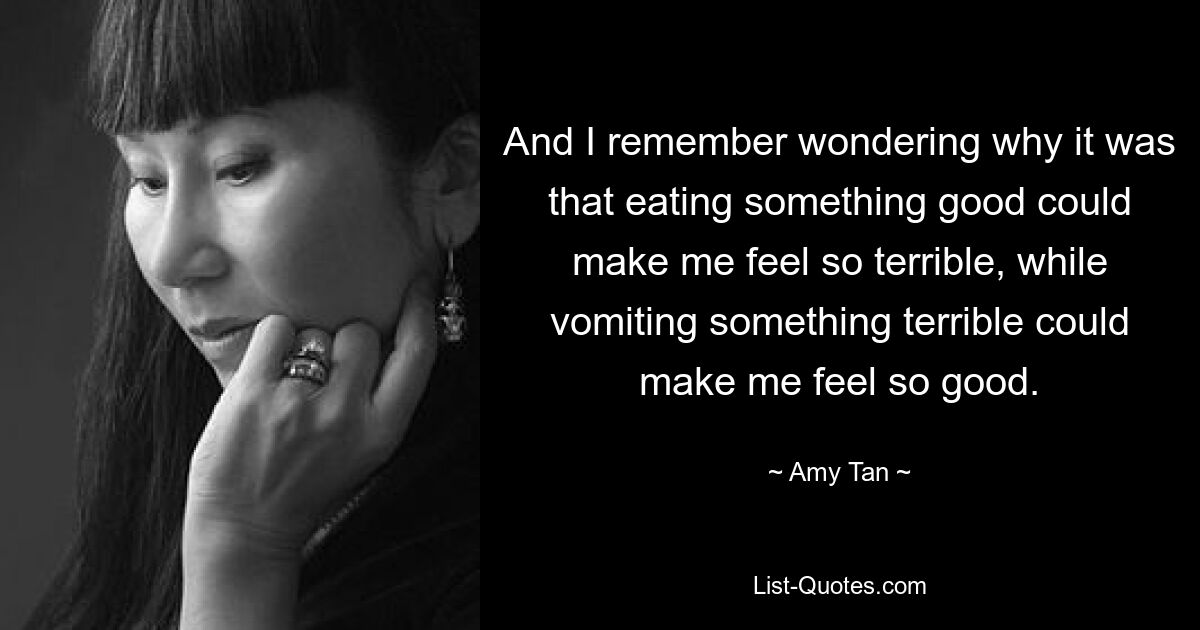 And I remember wondering why it was that eating something good could make me feel so terrible, while vomiting something terrible could make me feel so good.

~ Amy Tan ~

List-Quotes.com